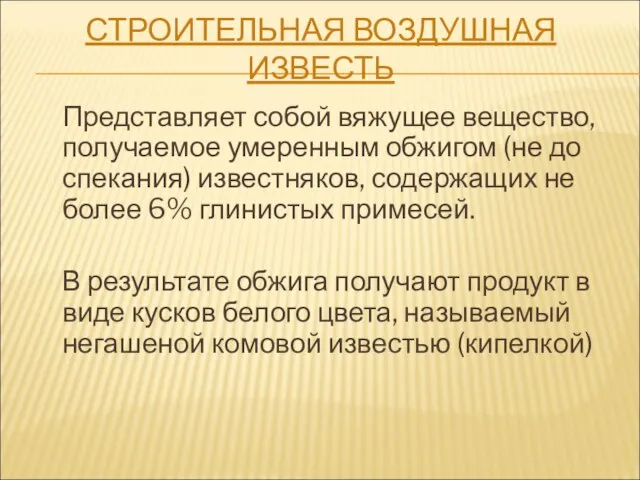 СТРОИТЕЛЬНАЯ ВОЗДУШНАЯ ИЗВЕСТЬ

Представляет собой вяжущее вещество, получаемое умеренным обжигом (не до спекания) известняков, содержащих не более 6% глинистых примесей.

В результате обжига получают продукт в виде кусков белого цвета, называемый негашеной комовой известью (кипелкой)